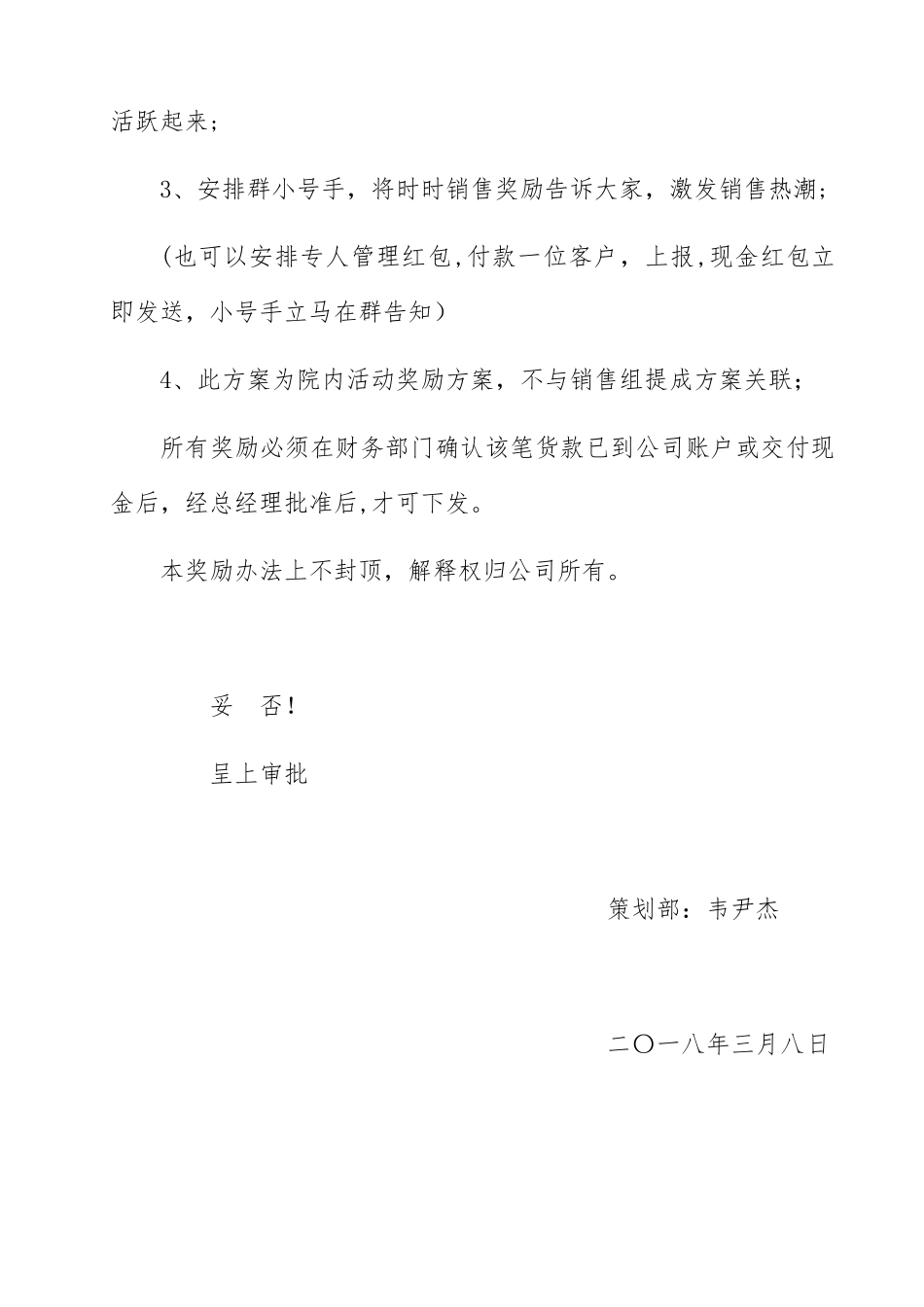 活跃起来；

3、安排群小号手，将时时销售奖励告诉大家，激发销售热潮；

（也可以安排专人管理红包,付款一位客户，上报,现金红包立即发送，小号手立马在群告知）

4、此方案为院内活动奖励方案，不与销售组提成方案关联；

所有奖励必须在财务部门确认该笔货款已到公司账户或交付现金后，经总经理批准后,才可下发。

本奖励办法上不封顶，解释权归公司所有。

妥 否！

呈上审批

策划部：韦尹杰

二〇一八年三月八日